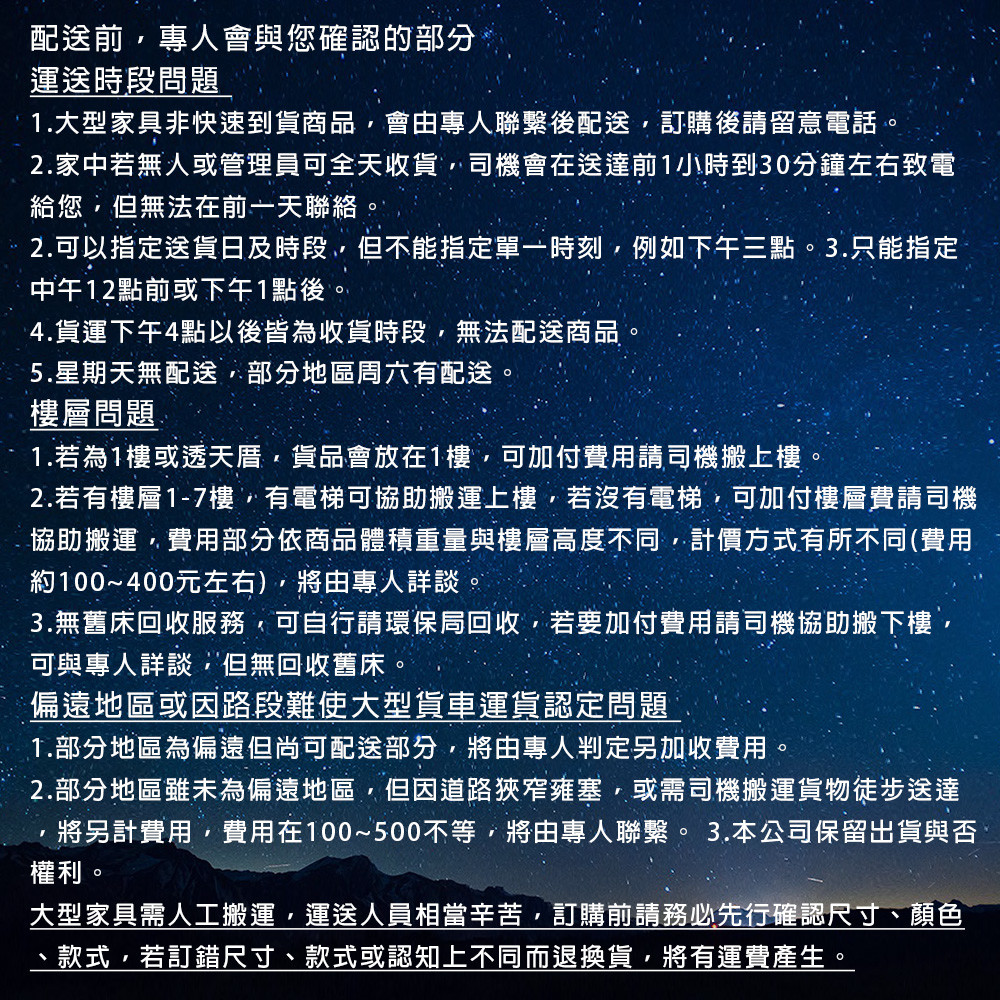 配送前，專人會與您確認的部分

運送時段問題

1.大型家具非快速到貨商品，會由專人聯繫後配送，訂購後請留意電話。

2.家中若無人或管理員可全天收貨，司機會在送達前1小時到30分鐘左右致電給您，但無法在前一天聯絡。

2.可以指定送貨日及時段，但不能指定單一時刻，例如下午三點。3.只能指定中午12點前或下午1點後。

4.貨運下午4點以後皆為收貨時段，無法配送商品。

5.星期天無配送，部分地區周六有配送。

樓層問題

1.若為1樓或透天厝，貨品會放在1樓，可加付費用請司機搬上樓。

2.若有樓層1-7樓，有電梯可協助搬運上樓，若沒有電梯，可加付樓層費請司機協助搬運，費用部分依商品體積重量與樓層高度不同，計價方式有所不同(費用約100~400元左右)，將由專人詳談。

3.無舊床回收服務，可自行請環保局回收，若要加付費用請司機協助搬下樓，可與專人詳談，但無回收舊床。

偏遠地區或因路段難使大型貨車運貨認定問題

1.部分地區為偏遠但尚可配送部分，將由專人判定另加收費用。

2.部分地區雖未為偏遠地區，但因道路狹窄雍塞，或需司機搬運貨物徒步送達，將另計費用，費用在100~500不等，將由專人聯繫。 3.本公司保留出貨與否權利。

大型家具需人工搬運，運送人員相當辛苦，訂購前請務必先行確認尺寸、顏色、款式，若訂錯尺寸、款式或認知上不同而退換貨，將有運費產生。